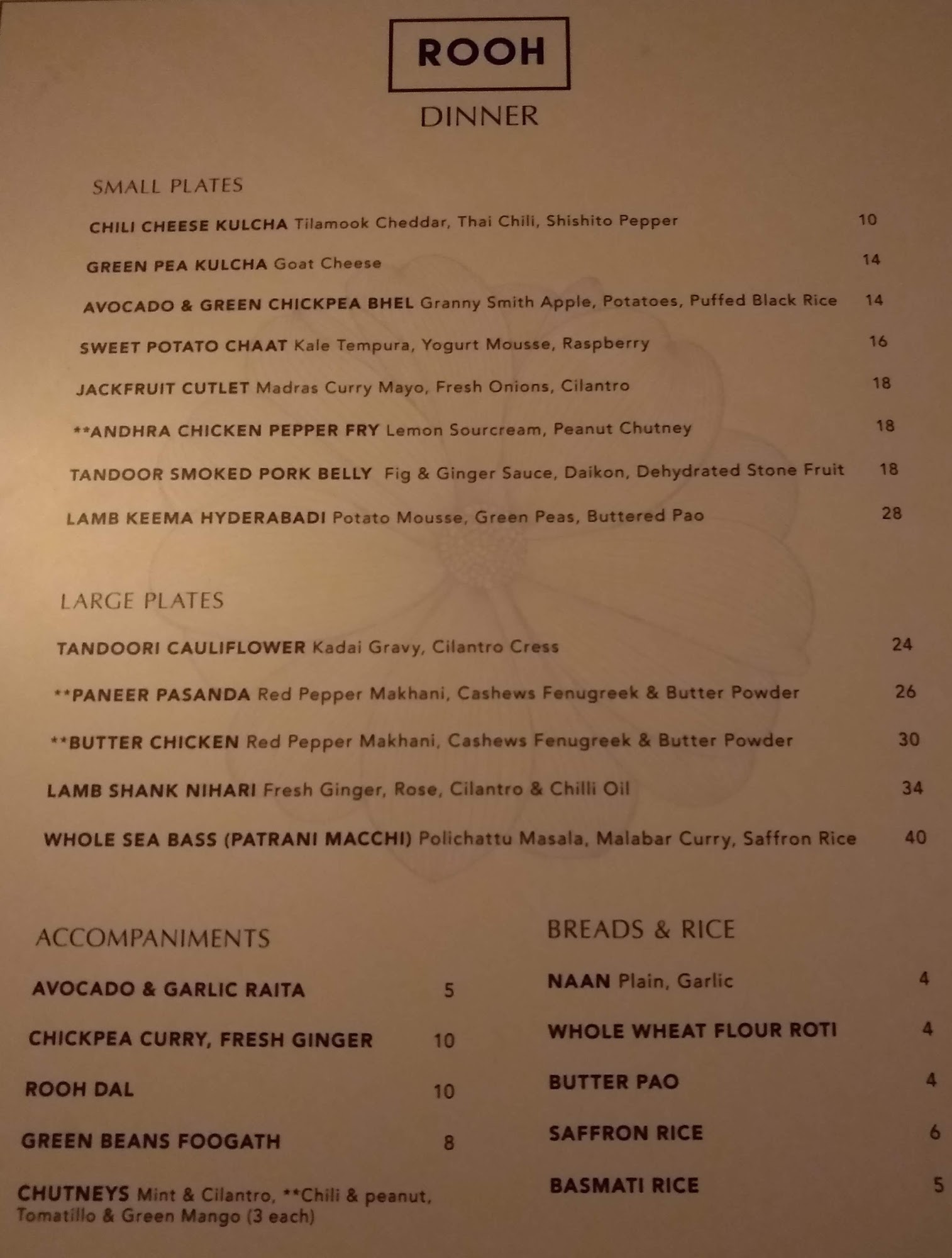 ROOH

DINNER

SMALL PLATES

CHILI CHEESE KULCHA Tilamook Cheddar, Thai Chili, Shishito Pepper 10

GREEN PEA KULCHA Goat Cheese 14

AVOCADO & GREEN CHICKPEA BHEL Granny Smith Apple, Potatoes, Puffed Black Rice 14

SWEET POTATO CHAAT Kale Tempura, Yogurt Mousse, Raspberry 16

JACKFRUIT CUTLET Madras Curry Mayo, Fresh Onions, Cilantro 18

**ANDHRA CHICKEN PEPPER FRY Lemon Sourcream, Peanut Chutney 18

TANDOOR SMOKED PORK BELLY Fig & Ginger Sauce, Daikon, Dehydrated Stone Fruit 18

LAMB KEEMA HYDERABADI Potato Mousse, Green Peas, Buttered Pao 28

LARGE PLATES

TANDOORI CAULIFLOWER Kadai Gravy, Cilantro Cress 24

**PANEER PASANDA Red Pepper Makhani, Cashews Fenugreek & Butter Powder 26

**BUTTER CHICKEN Red Pepper Makhani, Cashews Fenugreek & Butter Powder 30

LAMB SHANK NIHARI Fresh Ginger, Rose, Cilantro & Chilli Oil 34

WHOLE SEA BASS (PATRANI MACCHI) Polichattu Masala, Malabar Curry, Saffron Rice 40

ACCOMPANIMENTS

AVOCADO & GARLIC RAITA 5

CHICKPEA CURRY, FRESH GINGER 10

ROOH DAL 10

GREEN BEANS FOOGATH 8

CHUTNEYS Mint & Cilantro, **Chili & peanut, Tomatillo & Green Mango (3 each)

BREADS & RICE

NAAN Plain, Garlic 4

WHOLE WHEAT FLOUR ROTI 4

BUTTER PAO 4

SAFFRON RICE 6

BASMATI RICE 5